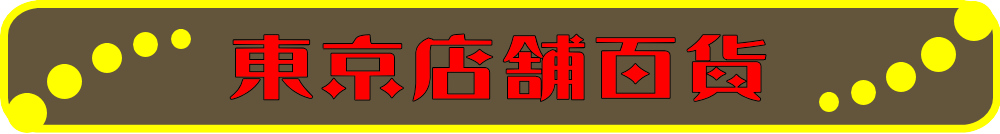 東京店舗百貨